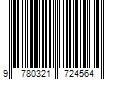 9 780321 724564